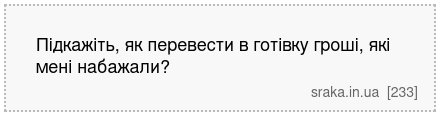 Підкажіть, як перевести в готівку гроші, які мені набажали?

sraka.in.ua [233]